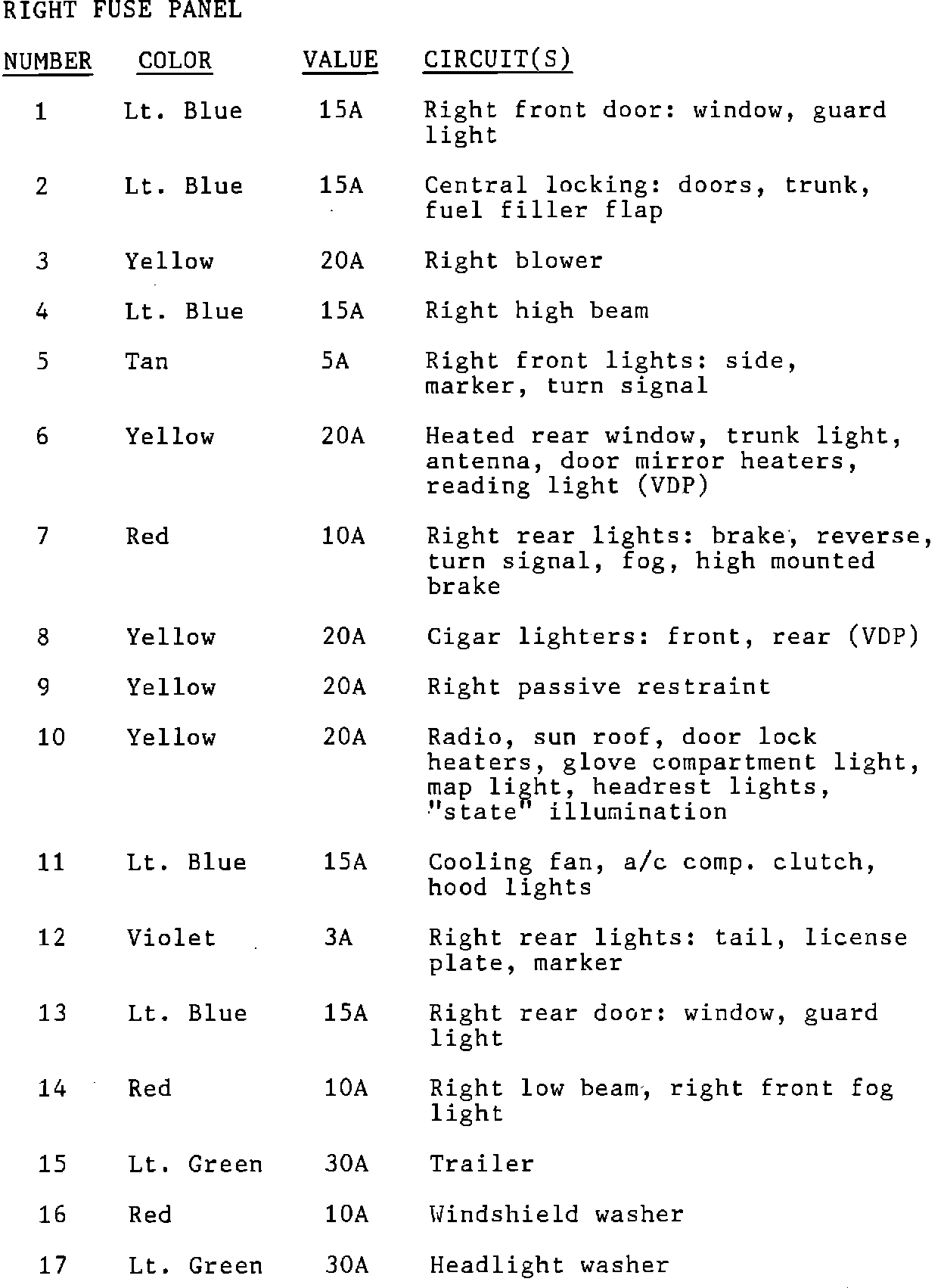 RIGHT FUSE PANEL

| NUMBER | COLOR | VALUE | CIRCUIT(S) |
|---|---|---|---|
| 1 | Lt. Blue | 15A | Right front door: window, guard light |
| 2 | Lt. Blue | 15A | Central locking: doors, trunk, fuel filler flap |
| 3 | Yellow | 20A | Right blower |
| 4 | Lt. Blue | 15A | Right high beam |
| 5 | Tan | 5A | Right front lights: side, marker, turn signal |
| 6 | Yellow | 20A | Heated rear window, trunk light, antenna, door mirror heaters, reading light (VDP) |
| 7 | Red | 10A | Right rear lights: brake, reverse, turn signal, fog, high mounted brake |
| 8 | Yellow | 20A | Cigar lighters: front, rear (VDP) |
| 9 | Yellow | 20A | Right passive restraint |
| 10 | Yellow | 20A | Radio, sun roof, door lock heaters, glove compartment light, map light, headrest lights, "state" illumination |
| 11 | Lt. Blue | 15A | Cooling fan, a/c comp. clutch, hood lights |
| 12 | Violet | 3A | Right rear lights: tail, license plate, marker |
| 13 | Lt. Blue | 15A | Right rear door: window, guard light |
| 14 | Red | 10A | Right low beam, right front fog light |
| 15 | Lt. Green | 30A | Trailer |
| 16 | Red | 10A | Windshield washer |
| 17 | Lt. Green | 30A | Headlight washer |